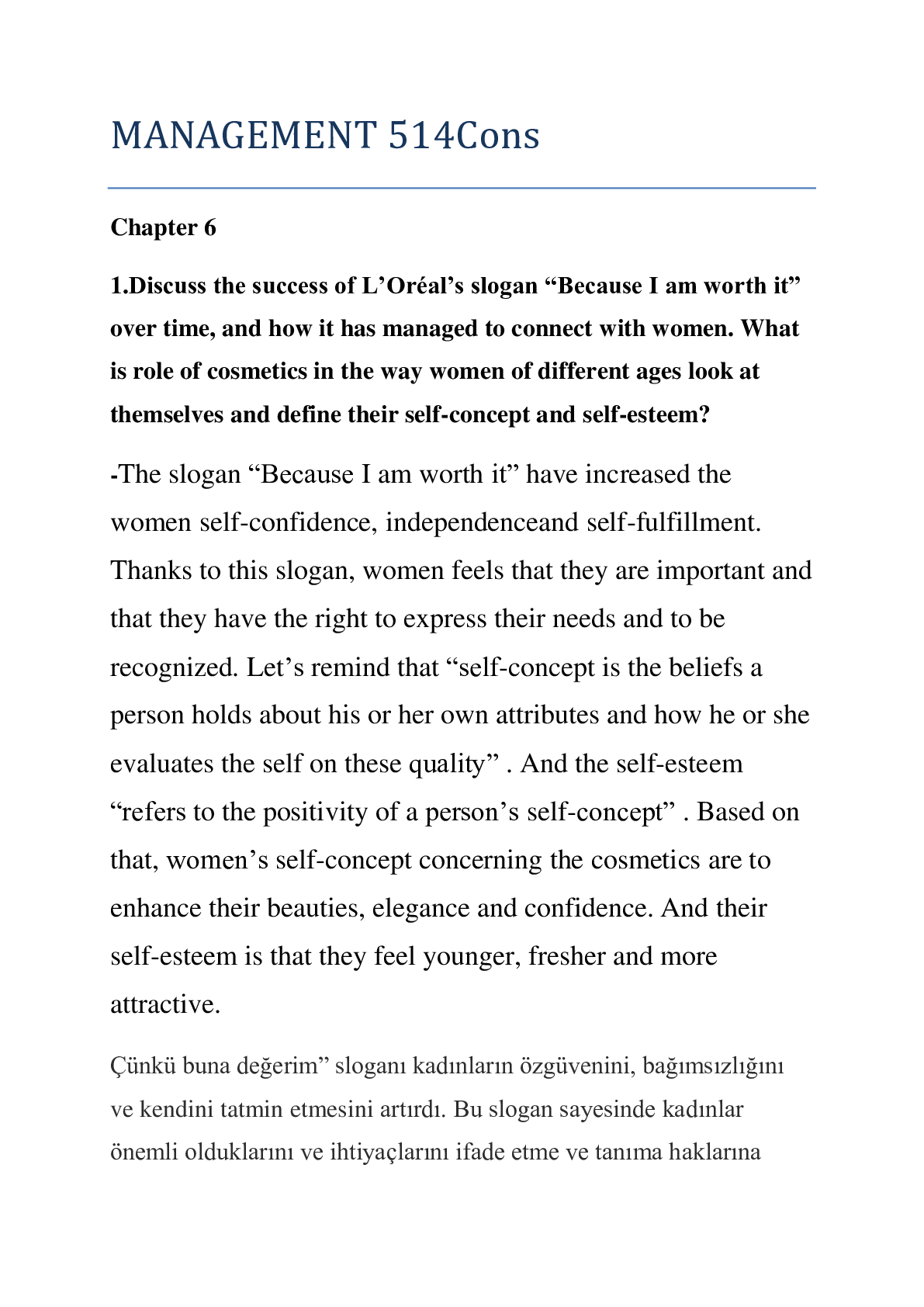 MANAGEMENT 514Cons

Chapter 6

1.Discuss the success of L’Oréal’s slogan “Because I am worth it” over time, and how it has managed to connect with women. What is role of cosmetics in the way women of different ages look at themselves and define their self-concept and self-esteem?

-The slogan “Because I am worth it” have increased the women self-confidence, independenceand self-fulfillment. Thanks to this slogan, women feels that they are important and that they have the right to express their needs and to be recognized. Let’s remind that “self-concept is the beliefs a person holds about his or her own attributes and how he or she evaluates the self on these quality” . And the self-esteem “refers to the positivity of a person’s self-concept” . Based on that, women’s self-concept concerning the cosmetics are to enhance their beauties, elegance and confidence. And their self-esteem is that they feel younger, fresher and more attractive.

Çünkü buna değerim” sloganı kadınların özgüvenini, bağımsızlığını ve kendini tatmin etmesini artırdı. Bu slogan sayesinde kadınlar önemli olduklarını ve ihtiyaçlarını ifade etme ve tanıma haklarına